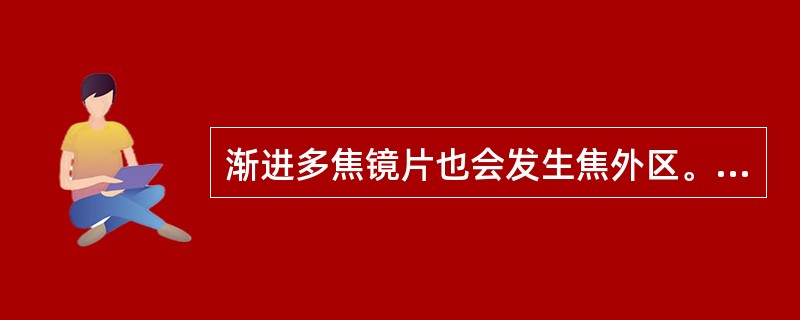 渐进多焦镜片也会发生焦外区。...